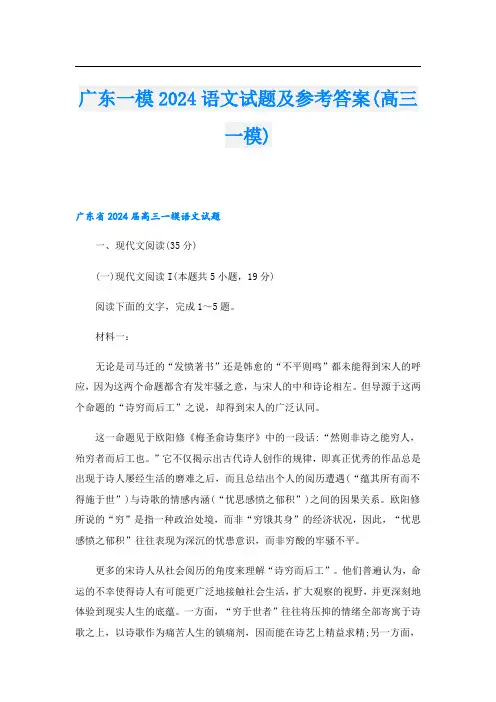 广东一模2024语文试题及参考答案(高三一模)

广东省2024届高三一模语文试题

一、现代文阅读(35分)

(一)现代文阅读I(本题共5小题，19分)

阅读下面的文字，完成1～5题。

材料一：

无论是司马迁的“发愤著书”还是韩愈的“不平则鸣”都未能得到宋人的呼应，因为这两个命题都含有发牢骚之意，与宋人的中和诗论相左。但导源于这两个命题的“诗穷而后工”之说，却得到宋人的广泛认同。

这一命题见于欧阳修《梅圣俞诗集序》中的一段话：“然则非诗之能穷人，殆穷者而后工也。”它不仅揭示出古代诗人创作的规律，即真正优秀的作品总是出现于诗人屡经生活的磨难之后，而且总结出个人的阅历遭遇（“蕴其所有而不得施于世”）与诗歌的情感内涵（“忧思感愤之郁积”）之间的因果关系。欧阳修所说的“穷”是指一种政治处境，而非“穷饿其身”的经济状况，因此，“忧思感愤之郁积”往往表现为深沉的忧患意识，而非穷酸的牢骚不平。

更多的宋诗人从社会阅历的角度来理解“诗穷而后工”。他们普遍认为，命运的不幸使得诗人有可能更广泛地接触社会生活，扩大观察的视野，并更深刻地体验到现实人生的底蕴。一方面，“穷于世者”往往将压抑的情绪全部寄寓于诗歌之上，以诗歌作为痛苦人生的镇痛剂，因而能在诗艺上精益求精;另一方面，